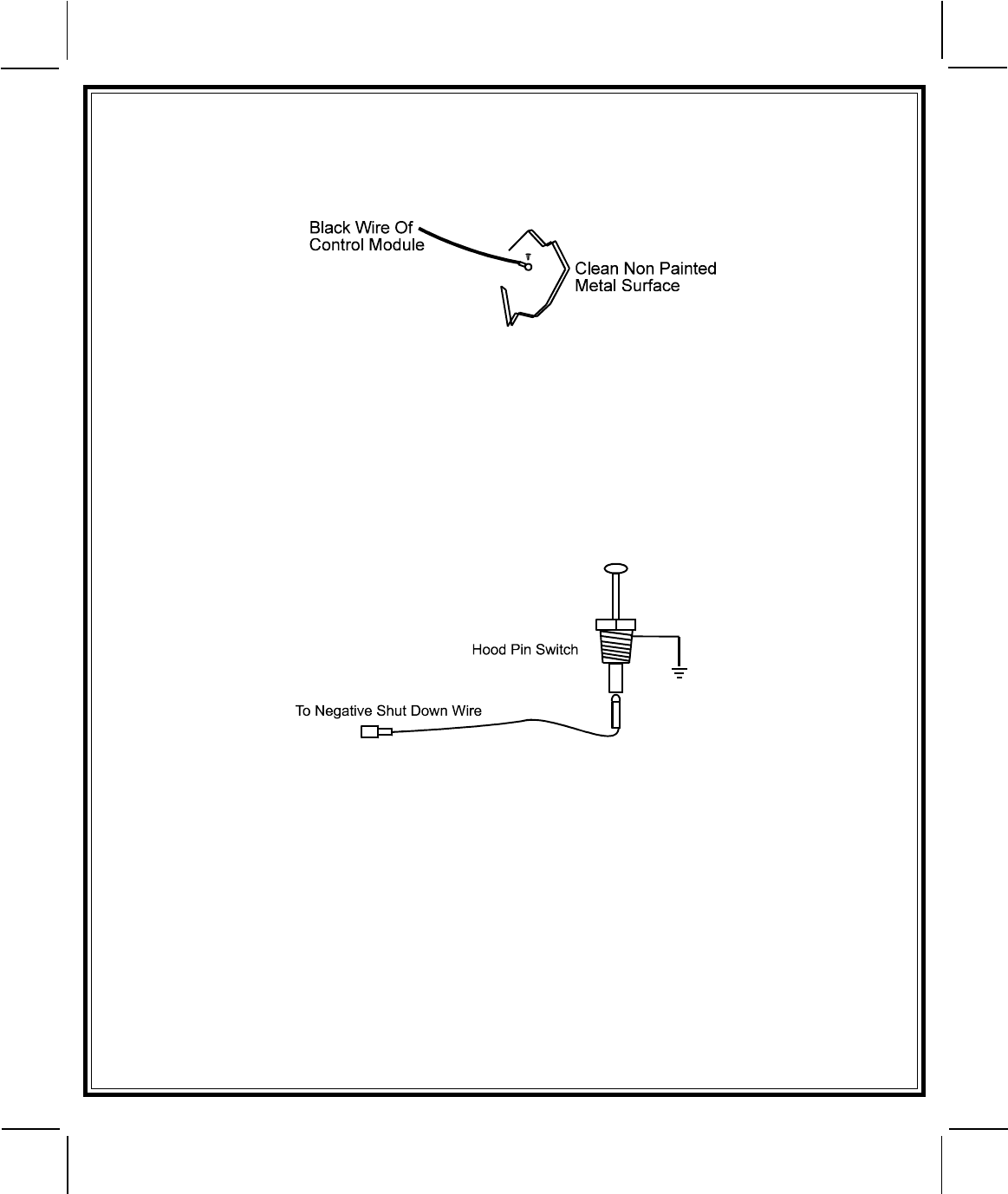 Black Wire Of
Control Module

Clean Non Painted
Metal Surface

Hood Pin Switch

To Negative Shut Down Wire